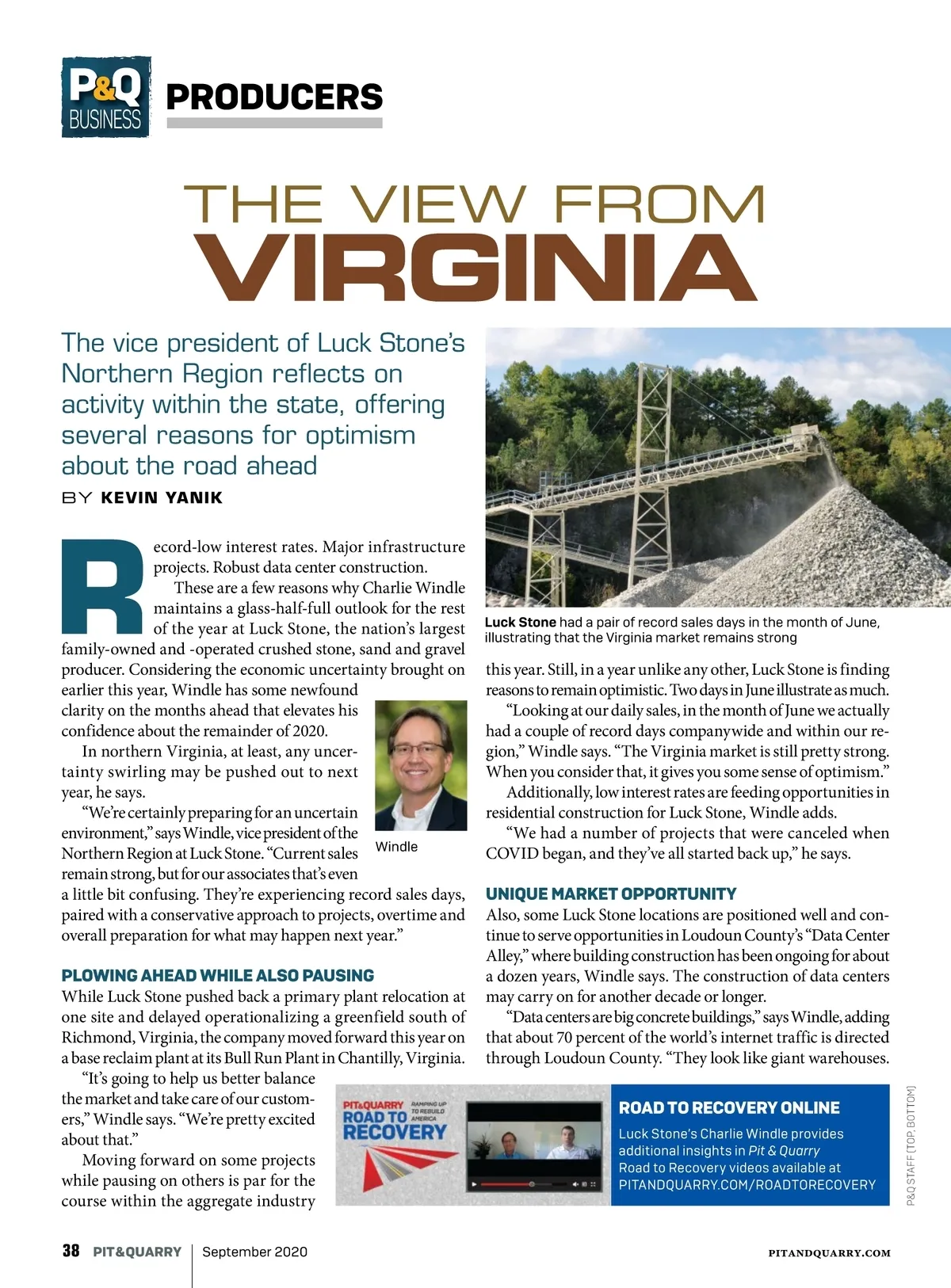 P&Q BUSINESS

PRODUCERS

THE VIEW FROM VIRGINIA

The vice president of Luck Stone's Northern Region reflects on activity within the state, offering several reasons for optimism about the road ahead

BY KEVIN YANIK

Record-low interest rates. Major infrastructure projects. Robust data center construction.

These are a few reasons why Charlie Windle maintains a glass-half-full outlook for the rest of the year at Luck Stone, the nation's largest family-owned and -operated crushed stone, sand and gravel producer. Considering the economic uncertainty brought on earlier this year, Windle has some newfound clarity on the months ahead that elevates his confidence about the remainder of 2020.

In northern Virginia, at least, any uncertainty swirling may be pushed out to next year, he says.

"We're certainly preparing for an uncertain environment," says Windle, vice president of the Northern Region at Luck Stone. "Current sales remain strong, but for our associates that's even a little bit confusing. They're experiencing record sales days, paired with a conservative approach to projects, overtime and overall preparation for what may happen next year."

Windle

PLOWING AHEAD WHILE ALSO PAUSING

While Luck Stone pushed back a primary plant relocation at one site and delayed operationalizing a greenfield south of Richmond, Virginia, the company moved forward this year on a base reclaim plant at its Bull Run Plant in Chantilly, Virginia.

"It's going to help us better balance the market and take care of our customers," Windle says. "We're pretty excited about that."

Moving forward on some projects while pausing on others is par for the course within the aggregate industry

Luck Stone had a pair of record sales days in the month of June, illustrating that the Virginia market remains strong

this year. Still, in a year unlike any other, Luck Stone is finding reasons to remain optimistic. Two days in June illustrate as much.

"Looking at our daily sales, in the month of June we actually had a couple of record days companywide and within our region," Windle says. "The Virginia market is still pretty strong. When you consider that, it gives you some sense of optimism."

Additionally, low interest rates are feeding opportunities in residential construction for Luck Stone, Windle adds.

"We had a number of projects that were canceled when COVID began, and they've all started back up," he says.

UNIQUE MARKET OPPORTUNITY

Also, some Luck Stone locations are positioned well and continue to serve opportunities in Loudoun County's "Data Center Alley," where building construction has been ongoing for about a dozen years, Windle says. The construction of data centers may carry on for another decade or longer.

"Data centers are big concrete buildings," says Windle, adding that about 70 percent of the world's internet traffic is directed through Loudoun County. "They look like giant warehouses.

PIT&QUARRY ROAD TO RECOVERY RAMPING UP TO REBUILD AMERICA

ROAD TO RECOVERY ONLINE

Luck Stone's Charlie Windle provides additional insights in Pit & Quarry Road to Recovery videos available at PITANDQUARRY.COM/ROADTORECOVERY

P&Q STAFF (TOP, BOTTOM)

38 PIT&QUARRY | September 2020

PITANDQUARRY.COM